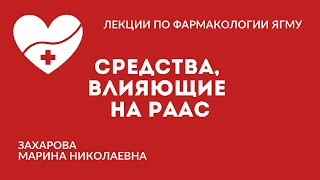 ЛЕКЦИИ ПО ФАРМАКОЛОГИИ ЯГМУ

СРЕДСТВА, ВЛИЯЮЩИЕ НА РААС

ЗАХАРОВА
МАРИНА НИКОЛАЕВНА